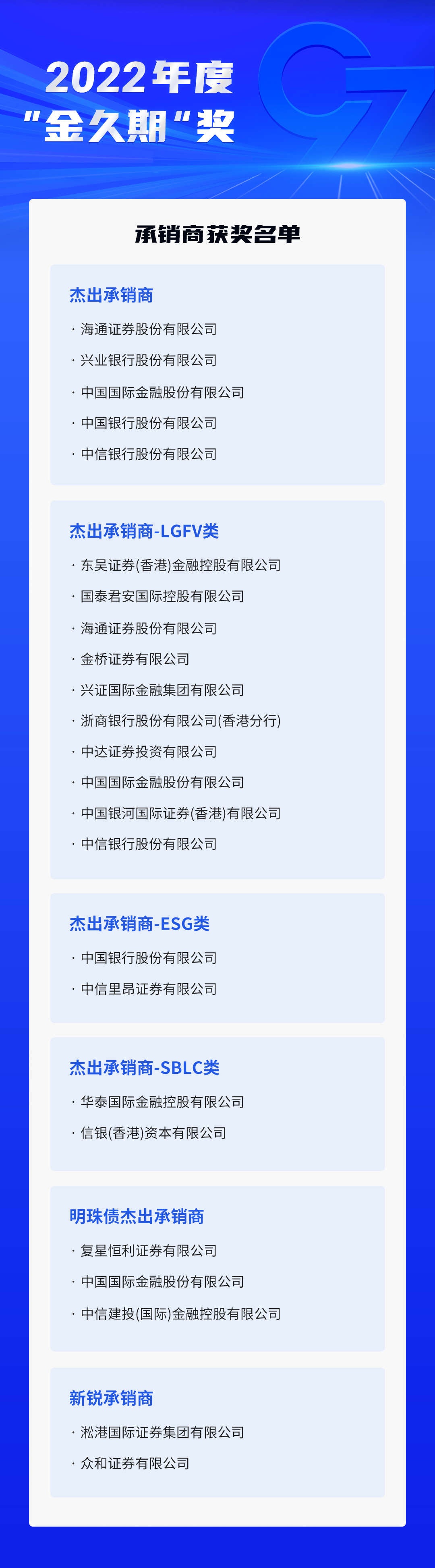 2022年度
“金久期”奖

承销商获奖名单

杰出承销商
· 海通证券股份有限公司
· 兴业银行股份有限公司
· 中国国际金融股份有限公司
· 中国银行股份有限公司
· 中信银行股份有限公司

杰出承销商-LGFV类
· 东吴证券(香港)金融控股有限公司
· 国泰君安国际控股有限公司
· 海通证券股份有限公司
· 金桥证券有限公司
· 兴证国际金融集团有限公司
· 浙商银行股份有限公司(香港分行)
· 中达证券投资有限公司
· 中国国际金融股份有限公司
· 中国银河国际证券(香港)有限公司
· 中信银行股份有限公司

杰出承销商-ESG类
· 中国银行股份有限公司
· 中信里昂证券有限公司

杰出承销商-SBLC类
· 华泰国际金融控股有限公司
· 信银(香港)资本有限公司

明珠债杰出承销商
· 复星恒利证券有限公司
· 中国国际金融股份有限公司
· 中信建投(国际)金融控股有限公司

新锐承销商
· 淞港国际证券集团有限公司
· 众和证券有限公司